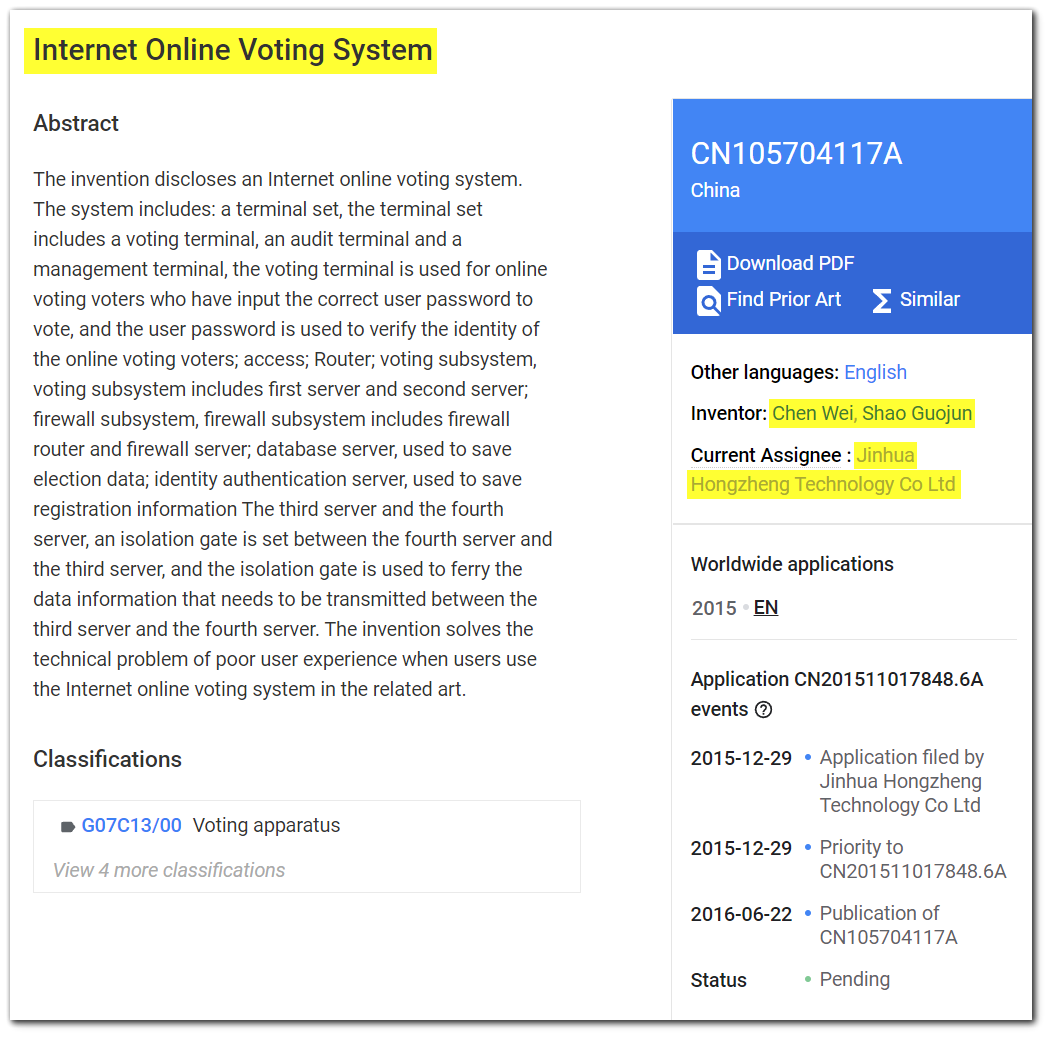 Internet Online Voting System

Abstract

The invention discloses an Internet online voting system. The system includes: a terminal set, the terminal set includes a voting terminal, an audit terminal and a management terminal, the voting terminal is used for online voting voters who have input the correct user password to vote, and the user password is used to verify the identity of the online voting voters; access; Router; voting subsystem, voting subsystem includes first server and second server; firewall subsystem, firewall subsystem includes firewall router and firewall server; database server, used to save election data; identity authentication server, used to save registration information The third server and the fourth server, an isolation gate is set between the fourth server and the third server, and the isolation gate is used to ferry the data information that needs to be transmitted between the third server and the fourth server. The invention solves the technical problem of poor user experience when users use the Internet online voting system in the related art.

Classifications

G07C13/00 Voting apparatus

View 4 more classifications

CN105704117A
China

Download PDF
Find Prior Art
Similar

Other languages: English
Inventor: Chen Wei, Shao Guojun
Current Assignee : Jinhua Hongzheng Technology Co Ltd

Worldwide applications
2015 • EN

Application CN201511017848.6A events

2015-12-29 • Application filed by Jinhua Hongzheng Technology Co Ltd

2015-12-29 • Priority to CN201511017848.6A

2016-06-22 • Publication of CN105704117A

Status • Pending